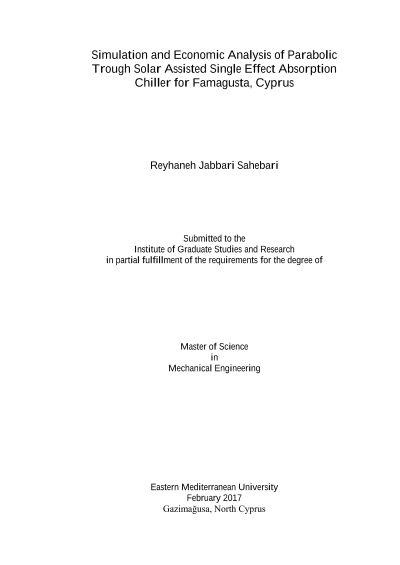 Simulation and Economic Analysis of Parabolic Trough Solar Assisted Single Effect Absorption Chiller for Famagusta, Cyprus

Reyhaneh Jabbari Sahebari

Submitted to the
Institute of Graduate Studies and Research
in partial fulfillment of the requirements for the degree of

Master of Science
in
Mechanical Engineering

Eastern Mediterranean University
February 2017
Gazimağusa, North Cyprus